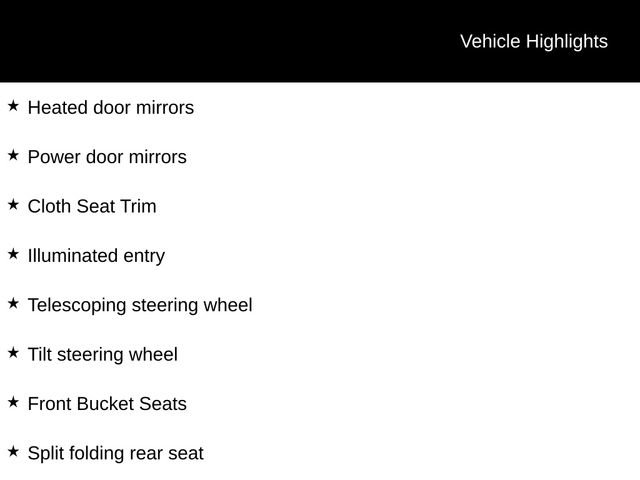 Vehicle Highlights

★ Heated door mirrors

★ Power door mirrors

★ Cloth Seat Trim

★ Illuminated entry

★ Telescoping steering wheel

★ Tilt steering wheel

★ Front Bucket Seats

★ Split folding rear seat